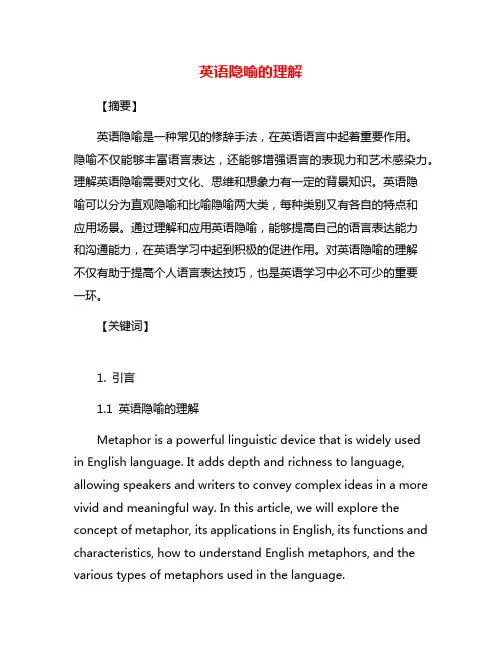 英语隐喻的理解

【摘要】

英语隐喻是一种常见的修辞手法，在英语语言中起着重要作用。隐喻不仅能够丰富语言表达，还能够增强语言的表现力和艺术感染力。理解英语隐喻需要对文化、思维和想象力有一定的背景知识。英语隐喻可以分为直观隐喻和比喻隐喻两大类，每种类别又有各自的特点和应用场景。通过理解和应用英语隐喻，能够提高自己的语言表达能力和沟通能力，在英语学习中起到积极的促进作用。对英语隐喻的理解不仅有助于提高个人语言表达技巧，也是英语学习中必不可少的重要一环。

【关键词】

1. 引言

1.1 英语隐喻的理解

Metaphor is a powerful linguistic device that is widely used in English language. It adds depth and richness to language, allowing speakers and writers to convey complex ideas in a more vivid and meaningful way. In this article, we will explore the concept of metaphor, its applications in English, its functions and characteristics, how to understand English metaphors, and the various types of metaphors used in the language.